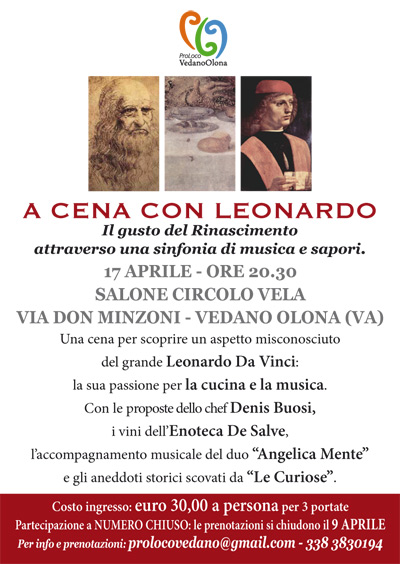 ProLoco VedanoOlona

A CENA CON LEONARDO
Il gusto del Rinascimento attraverso una sinfonia di musica e sapori.
17 APRILE - ORE 20.30
SALONE CIRCOLO VELA
VIA DON MINZONI - VEDANO OLONA (VA)

Una cena per scoprire un aspetto misconosciuto del grande Leonardo Da Vinci: la sua passione per la cucina e la musica. Con le proposte dello chef Denis Buosi, i vini dell'Enoteca De Salve, l'accompagnamento musicale del duo "Angelica Mente" e gli aneddoti storici scovati da "Le Curiose".

Costo ingresso: euro 30,00 a persona per 3 portate
Partecipazione a NUMERO CHIUSO: le prenotazioni si chiudono il 9 APRILE
Per info e prenotazioni: prolocovedano@gmail.com - 338 3830194